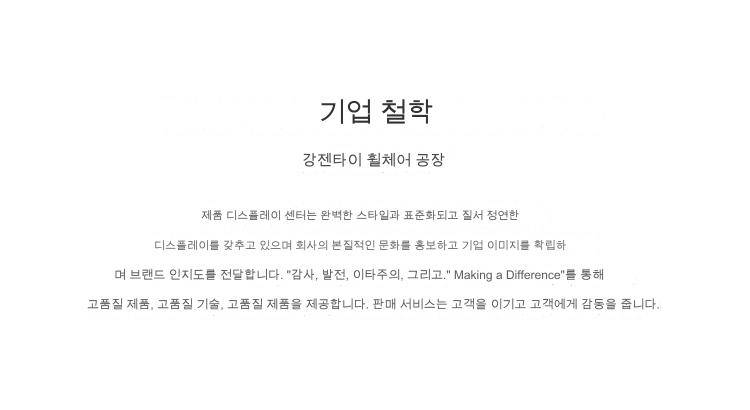 기업 철학

강젠타이 휠체어 공장

제품 디스플레이 센터는 완벽한 스타일과 표준화되고 질서 정연한 디스플레이를 갖추고 있으며 회사의 본질적인 문화를 홍보하고 기업 이미지를 확립하며 브랜드 인지도를 전달합니다. "감사, 발전, 이타주의, 그리고." Making a Difference"를 통해 고품질 제품, 고품질 기술, 고품질 제품을 제공합니다. 판매 서비스는 고객을 이기고 고객에게 감동을 줍니다.